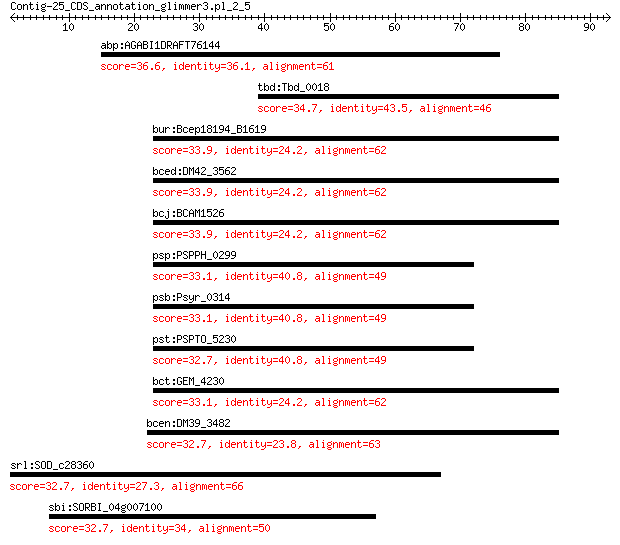 Contig-25_CDS_annotation_glimmer3.pl_2_5

10 20 30 40 50 60 70 80 90

abp:AGABI1DRAFT76144
score=36.6, identity=36.1, alignment=61

tbd:Tbd_0018
score=34.7, identity=43.5, alignment=46

bur:Bcep18194_B1619
score=33.9, identity=24.2, alignment=62

bced:DM42_3562
score=33.9, identity=24.2, alignment=62

bcj:BCAM1526
score=33.9, identity=24.2, alignment=62

psp:PSPPH_0299
score=33.1, identity=40.8, alignment=49

psb:Psyr_0314
score=33.1, identity=40.8, alignment=49

pst:PSPTO_5230
score=32.7, identity=40.8, alignment=49

bct:GEM_4230
score=33.1, identity=24.2, alignment=62

bcen:DM39_3482
score=32.7, identity=23.8, alignment=63

srl:SOD_c28360
score=32.7, identity=27.3, alignment=66

sbi:SORBI_04g007100
score=32.7, identity=34, alignment=50